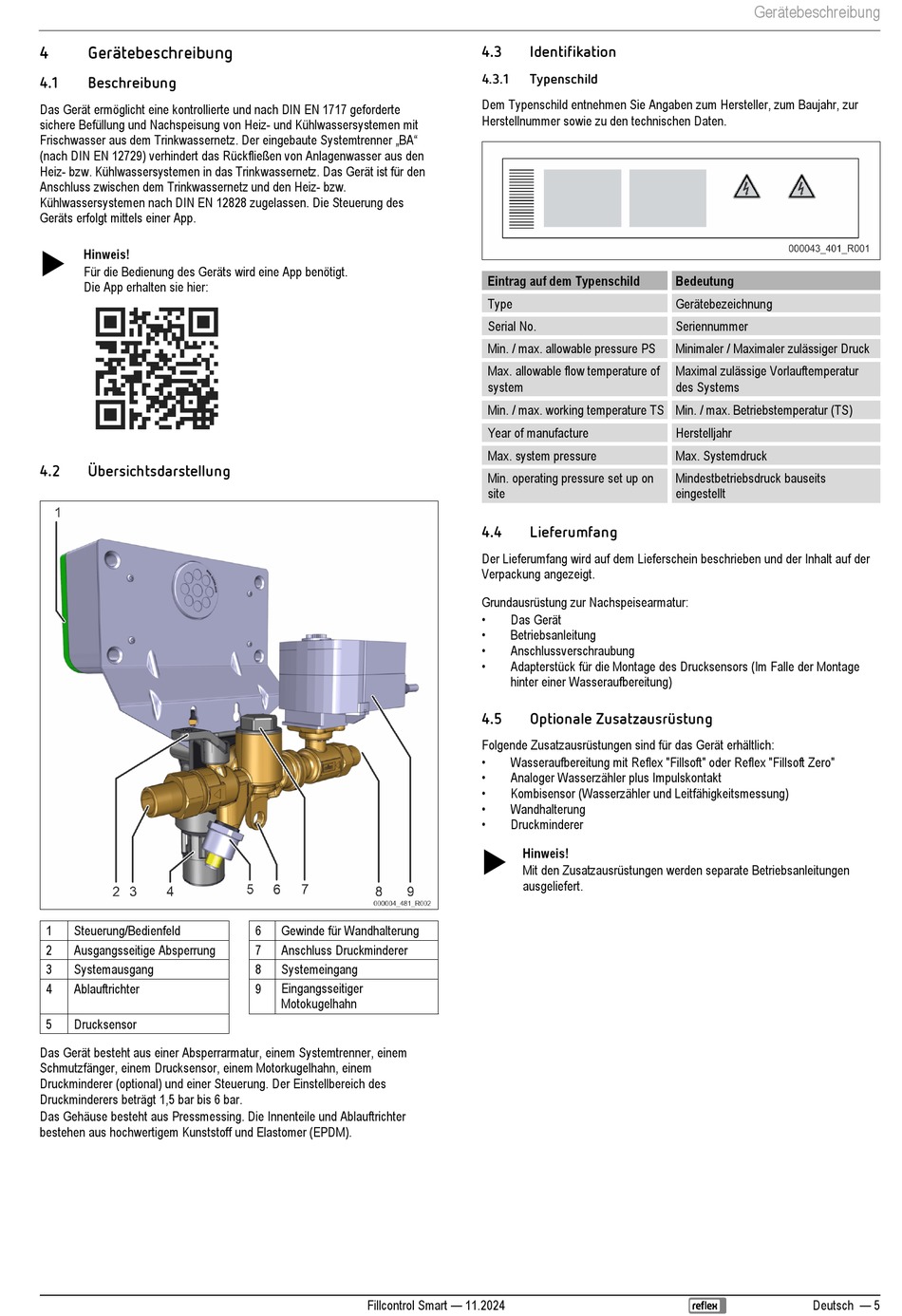 Gerätebeschreibung

4 Gerätebeschreibung

4.1 Beschreibung

Das Gerät ermöglicht eine kontrollierte und nach DIN EN 1717 geforderte sichere Befüllung und Nachspeisung von Heiz- und Kühlwassersystemen mit Frischwasser aus dem Trinkwassernetz. Der eingebaute Systemtrenner „BA“ (nach DIN EN 12729) verhindert das Rückfließen von Anlagenwasser aus den Heiz- bzw. Kühlwassersystemen in das Trinkwassernetz. Das Gerät ist für den Anschluss zwischen dem Trinkwassernetz und den Heiz- bzw. Kühlwassersystemen nach DIN EN 12828 zugelassen. Die Steuerung des Geräts erfolgt mittels einer App.

Hinweis!
Für die Bedienung des Geräts wird eine App benötigt.
Die App erhalten sie hier:

4.2 Übersichtsdarstellung

1
2 3 4 5 6 7 8 9
000004_481_R002

| 1 | Steuerung/Bedienfeld |
|---|---|
| 2 | Ausgangsseitige Absperrung |
| 3 | Systemausgang |
| 4 | Ablauftrichter |
| 5 | Drucksensor |

| 6 | Gewinde für Wandhalterung |
|---|---|
| 7 | Anschluss Druckminderer |
| 8 | Systemeingang |
| 9 | Eingangsseitiger Motokugelhahn |

Das Gerät besteht aus einer Absperrarmatur, einem Systemtrenner, einem Schmutzfänger, einem Drucksensor, einem Motorkugelhahn, einem Druckminderer (optional) und einer Steuerung. Der Einstellbereich des Druckminderers beträgt 1,5 bar bis 6 bar.
Das Gehäuse besteht aus Pressmessing. Die Innenteile und Ablauftrichter bestehen aus hochwertigem Kunststoff und Elastomer (EPDM).

4.3 Identifikation

4.3.1 Typenschild

Dem Typenschild entnehmen Sie Angaben zum Hersteller, zum Baujahr, zur Herstellnummer sowie zu den technischen Daten.

000043_401_R001

| Eintrag auf dem Typenschild | Bedeutung |
|---|---|
| Type | Gerätebezeichnung |
| Serial No. | Seriennummer |
| Min. / max. allowable pressure PS | Minimaler / Maximaler zulässiger Druck |
| Max. allowable flow temperature of system | Maximal zulässige Vorlauftemperatur des Systems |
| Min. / max. working temperature TS | Min. / max. Betriebstemperatur (TS) |
| Year of manufacture | Herstelljahr |
| Max. system pressure | Max. Systemdruck |
| Min. operating pressure set up on site | Mindestbetriebsdruck bauseits eingestellt |

4.4 Lieferumfang

Der Lieferumfang wird auf dem Lieferschein beschrieben und der Inhalt auf der Verpackung angezeigt.

Grundausrüstung zur Nachspeisearmatur:
• Das Gerät
• Betriebsanleitung
• Anschlussverschraubung
• Adapterstück für die Montage des Drucksensors (Im Falle der Montage hinter einer Wasseraufbereitung)

4.5 Optionale Zusatzausrüstung

Folgende Zusatzausrüstungen sind für das Gerät erhältlich:
• Wasseraufbereitung mit Reflex "Fillsoft" oder Reflex "Fillsoft Zero"
• Analoger Wasserzähler plus Impulskontakt
• Kombisensor (Wasserzähler und Leitfähigkeitsmessung)
• Wandhalterung
• Druckminderer

Hinweis!
Mit den Zusatzausrüstungen werden separate Betriebsanleitungen ausgeliefert.

Fillcontrol Smart — 11.2024 reflex Deutsch — 5